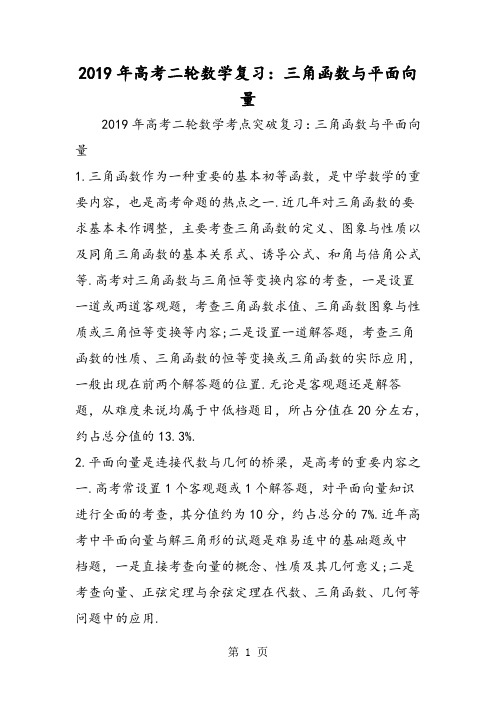 2019年高考二轮数学复习：三角函数与平面向量

2019年高考二轮数学考点突破复习：三角函数与平面向量

1.三角函数作为一种重要的基本初等函数，是中学数学的重要内容，也是高考命题的热点之一.近几年对三角函数的要求基本未作调整，主要考查三角函数的定义、图象与性质以及同角三角函数的基本关系式、诱导公式、和角与倍角公式等.高考对三角函数与三角恒等变换内容的考查，一是设置一道或两道客观题，考查三角函数求值、三角函数图象与性质或三角恒等变换等内容;二是设置一道解答题，考查三角函数的性质、三角函数的恒等变换或三角函数的实际应用，一般出现在前两个解答题的位置.无论是客观题还是解答题，从难度来说均属于中低档题目，所占分值在20分左右，约占总分值的13.3%.

2.平面向量是连接代数与几何的桥梁，是高考的重要内容之一.高考常设置1个客观题或1个解答题，对平面向量知识进行全面的考查，其分值约为10分，约占总分的7%.近年高考中平面向量与解三角形的试题是难易适中的基础题或中档题，一是直接考查向量的概念、性质及其几何意义;二是考查向量、正弦定理与余弦定理在代数、三角函数、几何等问题中的应用.

第 1 页